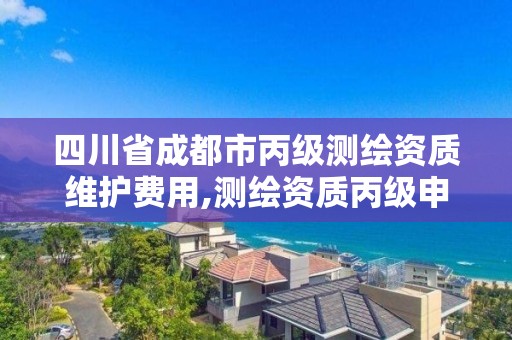 四川省成都市丙级测绘资质维护费用,测绘资质丙级申